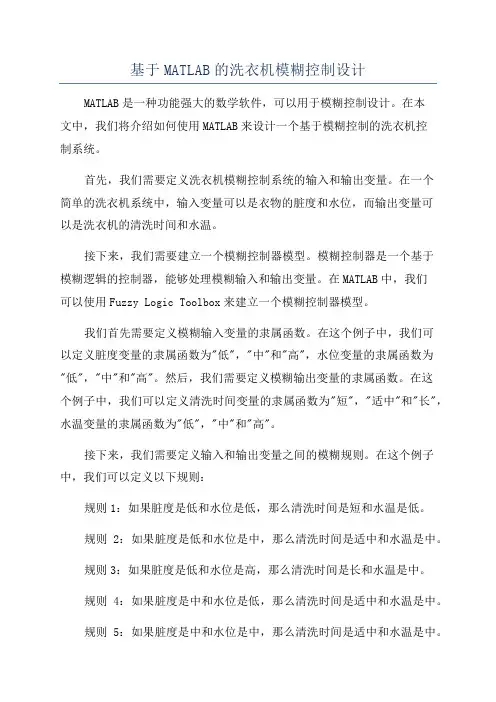 基于MATLAB的洗衣机模糊控制设计

MATLAB是一种功能强大的数学软件，可以用于模糊控制设计。在本文中，我们将介绍如何使用MATLAB来设计一个基于模糊控制的洗衣机控制系统。

首先，我们需要定义洗衣机模糊控制系统的输入和输出变量。在一个简单的洗衣机系统中，输入变量可以是衣物的脏度和水位，而输出变量可以是洗衣机的清洗时间和水温。

接下来，我们需要建立一个模糊控制器模型。模糊控制器是一个基于模糊逻辑的控制器，能够处理模糊输入和输出变量。在MATLAB中，我们可以使用Fuzzy Logic Toolbox来建立一个模糊控制器模型。

我们首先需要定义模糊输入变量的隶属函数。在这个例子中，我们可以定义脏度变量的隶属函数为"低"，"中"和"高"，水位变量的隶属函数为"低"，"中"和"高"。然后，我们需要定义模糊输出变量的隶属函数。在这个例子中，我们可以定义清洗时间变量的隶属函数为"短"，"适中"和"长"，水温变量的隶属函数为"低"，"中"和"高"。

接下来，我们需要定义输入和输出变量之间的模糊规则。在这个例子中，我们可以定义以下规则：

规则1：如果脏度是低和水位是低，那么清洗时间是短和水温是低。

规则 2：如果脏度是低和水位是中，那么清洗时间是适中和水温是中。

规则3：如果脏度是低和水位是高，那么清洗时间是长和水温是中。

规则 4：如果脏度是中和水位是低，那么清洗时间是适中和水温是中。

规则 5：如果脏度是中和水位是中，那么清洗时间是适中和水温是中。